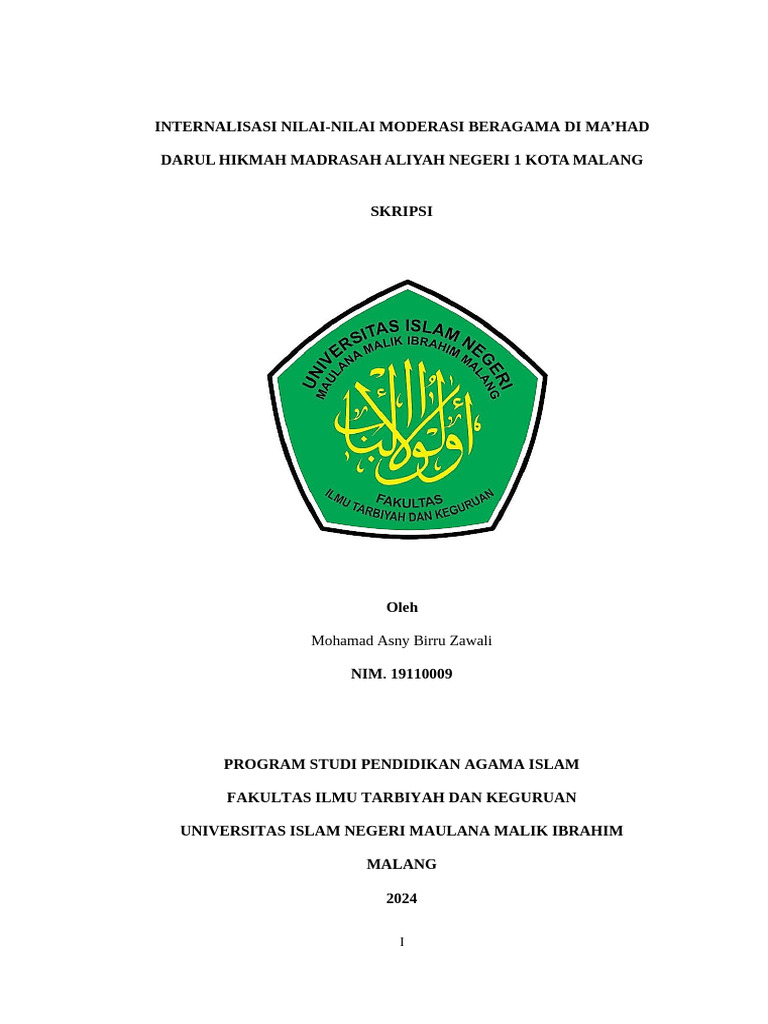 INTERNALISASI NILAI-NILAI MODERASI BERAGAMA DI MA'HAD

DARUL HIKMAH MADRASAH ALIYAH NEGERI 1 KOTA MALANG

SKRIPSI

UNIVERSITAS ISLAM NEGERI
MAULANA MALIK IBRAHIM MALANG
أولو الألباب
FAKULTAS
ILMU TARBIYAH DAN KEGURUAN

Oleh

Mohamad Asny Birru Zawali

NIM. 19110009

PROGRAM STUDI PENDIDIKAN AGAMA ISLAM

FAKULTAS ILMU TARBIYAH DAN KEGURUAN

UNIVERSITAS ISLAM NEGERI MAULANA MALIK IBRAHIM

MALANG

2024

I